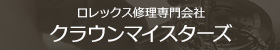 ロレックス修理専門会社
クラウンマイスターズ